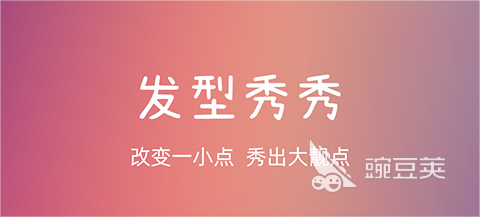 发型秀秀

改变一小点 秀出大靓点

豌豆荚